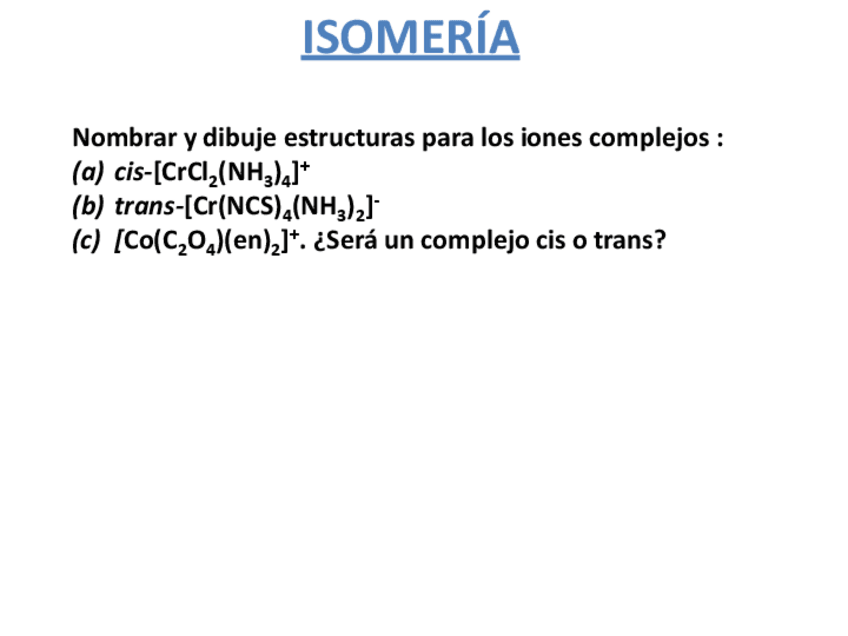 ISOMERÍA

Nombrar y dibuje estructuras para los iones complejos :
(a) cis-$[CrCl_2(NH_3)_4]^+$
(b) trans-$[Cr(NCS)_4(NH_3)_2]^-$
(c) $[Co(C_2O_4)(en)_2]^+$. ¿Será un complejo cis o trans?